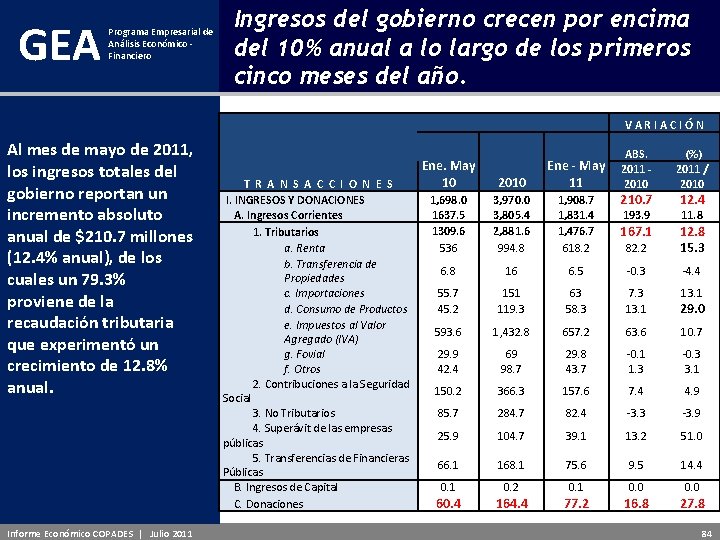 GEA Programa Empresarial de Análisis Económico - Financiero

Ingresos del gobierno crecen por encima del 10% anual a lo largo de los primeros cinco meses del año.

Al mes de mayo de 2011, los ingresos totales del gobierno reportan un incremento absoluto anual de $210.7 millones (12.4% anual), de los cuales un 79.3% proviene de la recaudación tributaria que experimentó un crecimiento de 12.8% anual.

| TRANSACCIONES | Ene. May 10 | 2010 | Ene - May 11 | VARIACIÓN ABS. 2011 - 2010 | VARIACIÓN (%) 2011 / 2010 |
|---|---|---|---|---|---|
| I. INGRESOS Y DONACIONES | 1,698.0 | 3,970.0 | 1,908.7 | 210.7 | 12.4 |
| A. Ingresos Corrientes | 1637.5 | 3,805.4 | 1,831.4 | 193.9 | 11.8 |
| 1. Tributarios | 1309.6 | 2,881.6 | 1,476.7 | 167.1 | 12.8 |
| a. Renta | 536 | 994.8 | 618.2 | 82.2 | 15.3 |
| b. Transferencia de Propiedades | 6.8 | 16 | 6.5 | -0.3 | -4.4 |
| c. Importaciones | 55.7 | 151 | 63 | 7.3 | 13.1 |
| d. Consumo de Productos | 45.2 | 119.3 | 58.3 | 13.1 | 29.0 |
| e. Impuestos al Valor Agregado (IVA) | 593.6 | 1,432.8 | 657.2 | 63.6 | 10.7 |
| g. Fovial | 29.9 | 69 | 29.8 | -0.1 | -0.3 |
| f. Otros | 42.4 | 98.7 | 43.7 | 1.3 | 3.1 |
| 2. Contribuciones a la Seguridad Social | 150.2 | 366.3 | 157.6 | 7.4 | 4.9 |
| 3. No Tributarios | 85.7 | 284.7 | 82.4 | -3.3 | -3.9 |
| 4. Superávit de las empresas públicas | 25.9 | 104.7 | 39.1 | 13.2 | 51.0 |
| 5. Transferencias de Financieras Públicas | 66.1 | 168.1 | 75.6 | 9.5 | 14.4 |
| B. Ingresos de Capital | 0.1 | 0.2 | 0.1 | 0.0 | 0.0 |
| C. Donaciones | 60.4 | 164.4 | 77.2 | 16.8 | 27.8 |

Informe Económico COPADES | Julio 2011

84